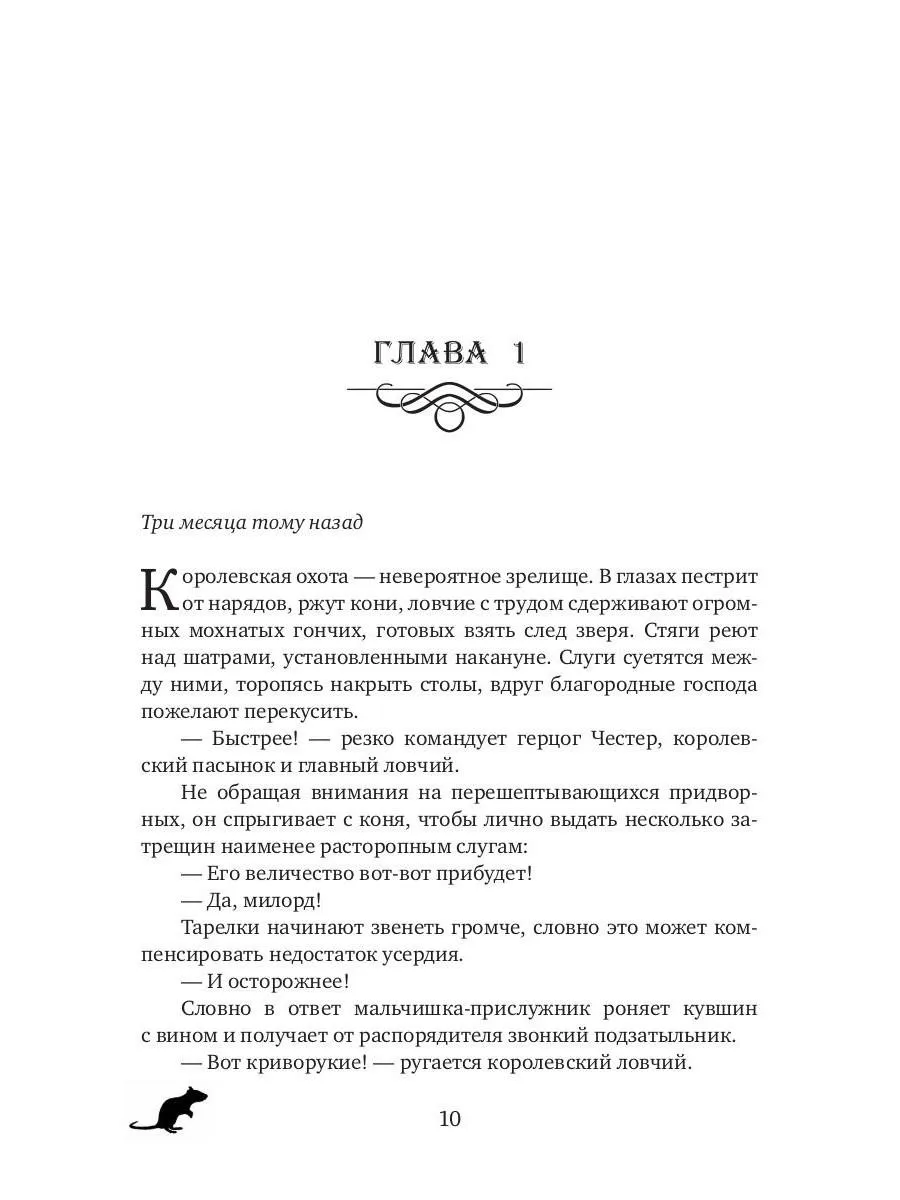 ГЛАВА 1

Три месяца тому назад

Королевская охота — невероятное зрелище. В глазах пестрит от нарядов, ржут кони, ловчие с трудом сдерживают огромных мохнатых гончих, готовых взять след зверя. Стяги реют над шатрами, установленными накануне. Слуги суетятся между ними, торопясь накрыть столы, вдруг благородные господа пожелают перекусить.

— Быстрее! — резко командует герцог Честер, королевский пасынок и главный ловчий.

Не обращая внимания на перешептывающихся придворных, он спрыгивает с коня, чтобы лично выдать несколько затрещин наименее расторопным слугам:

— Его величество вот-вот прибудет!

— Да, милорд!

Тарелки начинают звенеть громче, словно это может компенсировать недостаток усердия.

— И осторожнее!

Словно в ответ мальчишка-прислужник роняет кувшин с вином и получает от распорядителя звонкий подзатыльник.

— Вот криворукие! — ругается королевский ловчий.

10